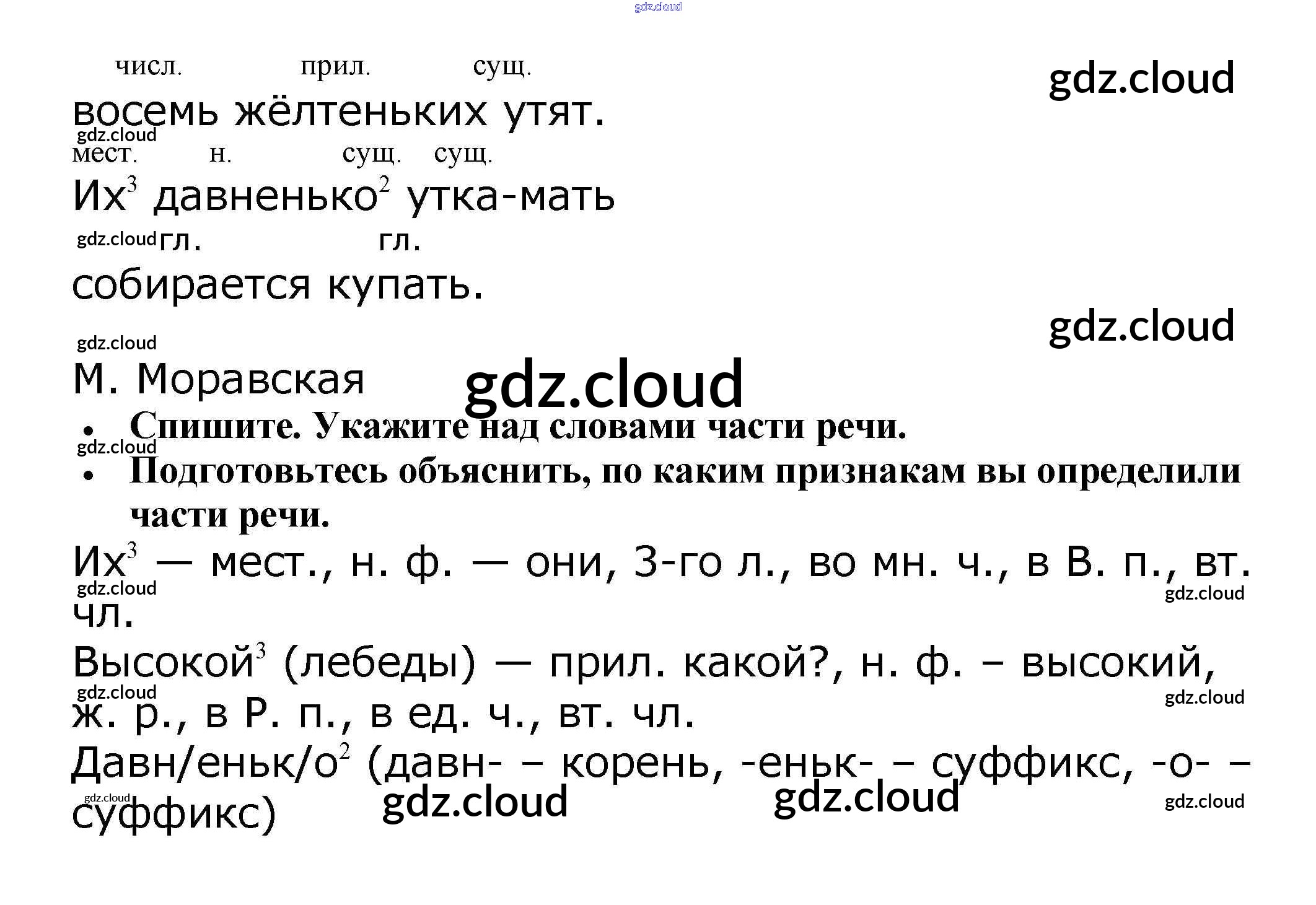 числ. прил. сущ.

восемь жёлтеньких утят.

мест. н. сущ. сущ.

Их$^{3}$ давненько$^{2}$ утка-мать

гл. гл.

собирается купать.

М. Моравская

• Спишите. Укажите над словами части речи.

• Подготовьтесь объяснить, по каким признакам вы определили части речи.

Их$^{3}$ — мест., н. ф. — они, 3-го л., во мн. ч., в В. п., вт. чл.

Высокой$^{3}$ (лебеды) — прил. какой?, н. ф. – высокий, ж. р., в Р. п., в ед. ч., вт. чл.

Давн/еньк/о$^{2}$ (давн- – корень, -еньк- – суффикс, -о- – суффикс)

gdz.cloud